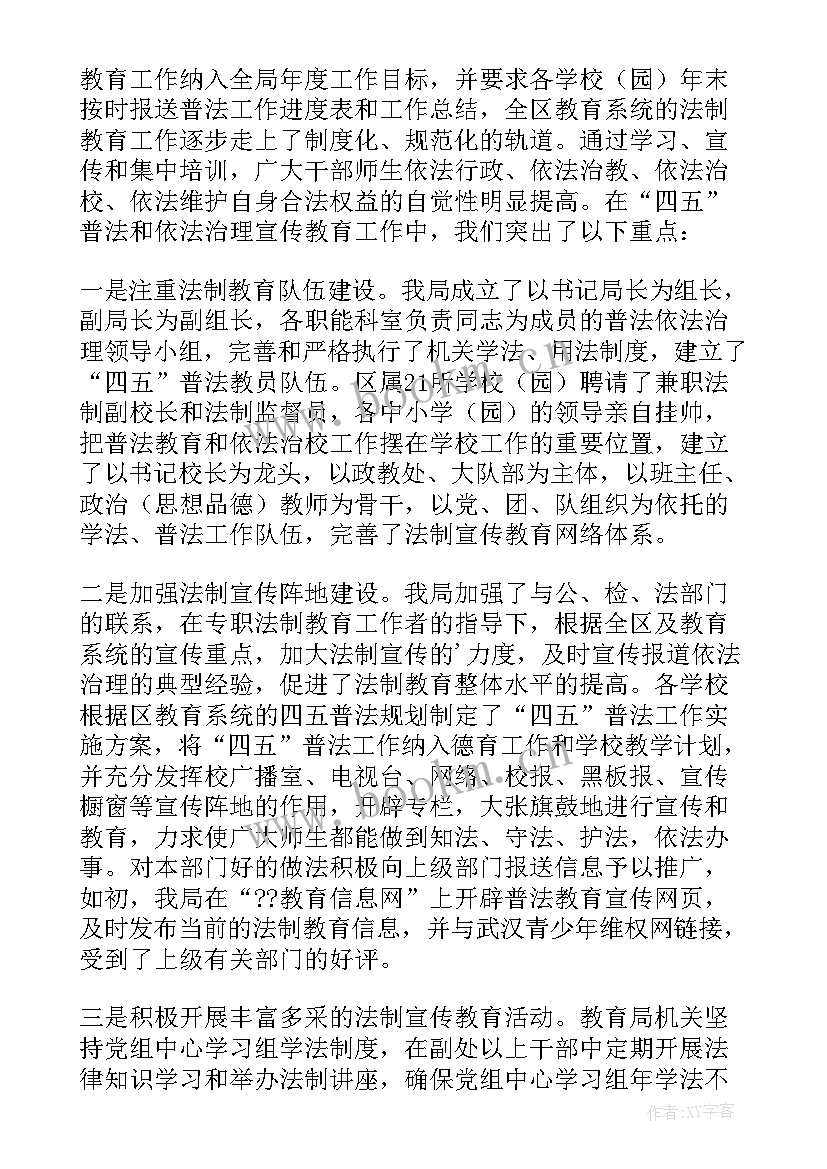 教育工作纳入全局年度工作目标，并要求各学校（园）年末按时报送普法工作进度表和工作总结，全区教育系统的法制教育工作逐步走上了制度化、规范化的轨道。通过学习、宣传和集中培训，广大干部师生依法行政、依法治教、依法治校、依法维护自身合法权益的自觉性明显提高。在“四五”普法和依法治理宣传教育工作中，我们突出了以下重点：

一是注重法制教育队伍建设。我局成立了以书记局长为组长，副局长为副组长，各职能科室负责同志为成员的普法依法治理领导小组，完善和严格执行了机关学法、用法制度，建立了“四五”普法教员队伍。区属21所学校（园）聘请了兼职法制副校长和法制监督员，各中小学（园）的领导亲自挂帅，把普法教育和依法治校工作摆在学校工作的重要位置，建立了以书记校长为龙头，以政教处、大队部为主体，以班主任、政治（思想品德）教师为骨干，以党、团、队组织为依托的学法、普法工作队伍，完善了法制宣传教育网络体系。

二是加强法制宣传阵地建设。我局加强了与公、检、法部门的联系，在专职法制教育工作者的指导下，根据全区及教育系统的宣传重点，加大法制宣传的'力度，及时宣传报道依法治理的典型经验，促进了法制教育整体水平的提高。各学校根据区教育系统的四五普法规划制定了“四五”普法工作实施方案，将“四五”普法工作纳入德育工作和学校教学计划，并充分发挥校广播室、电视台、网络、校报、黑板报、宣传橱窗等宣传阵地的作用，开辟专栏，大张旗鼓地进行宣传和教育，力求使广大师生都能做到知法、守法、护法，依法办事。对本部门好的做法积极向上级部门报送信息予以推广，如初，我局在“??教育信息网”上开辟普法教育宣传网页，及时发布当前的法制教育信息，并与武汉青少年维权网链接，受到了上级有关部门的好评。

三是积极开展丰富多采的法制宣传教育活动。教育局机关坚持党组中心学习组学法制度，在副处以上干部中定期开展法律知识学习和举办法制讲座，确保党组中心学习组年学法不

作者：XX字客